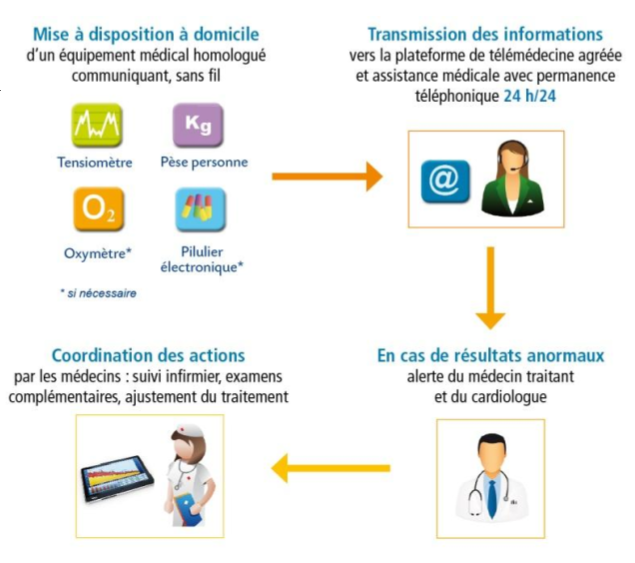 Mise à disposition à domicile
d'un équipement médical homologué communiquant, sans fil

Kg

Tensiomètre

Pèse personne

$O_2$

Oxymètre*

Pilulier électronique*

* si nécessaire

Transmission des informations
vers la plateforme de télémédecine agréée et assistance médicale avec permanence téléphonique 24 h/24

@

En cas de résultats anormaux
alerte du médecin traitant et du cardiologue

Coordination des actions
par les médecins : suivi infirmier, examens complémentaires, ajustement du traitement